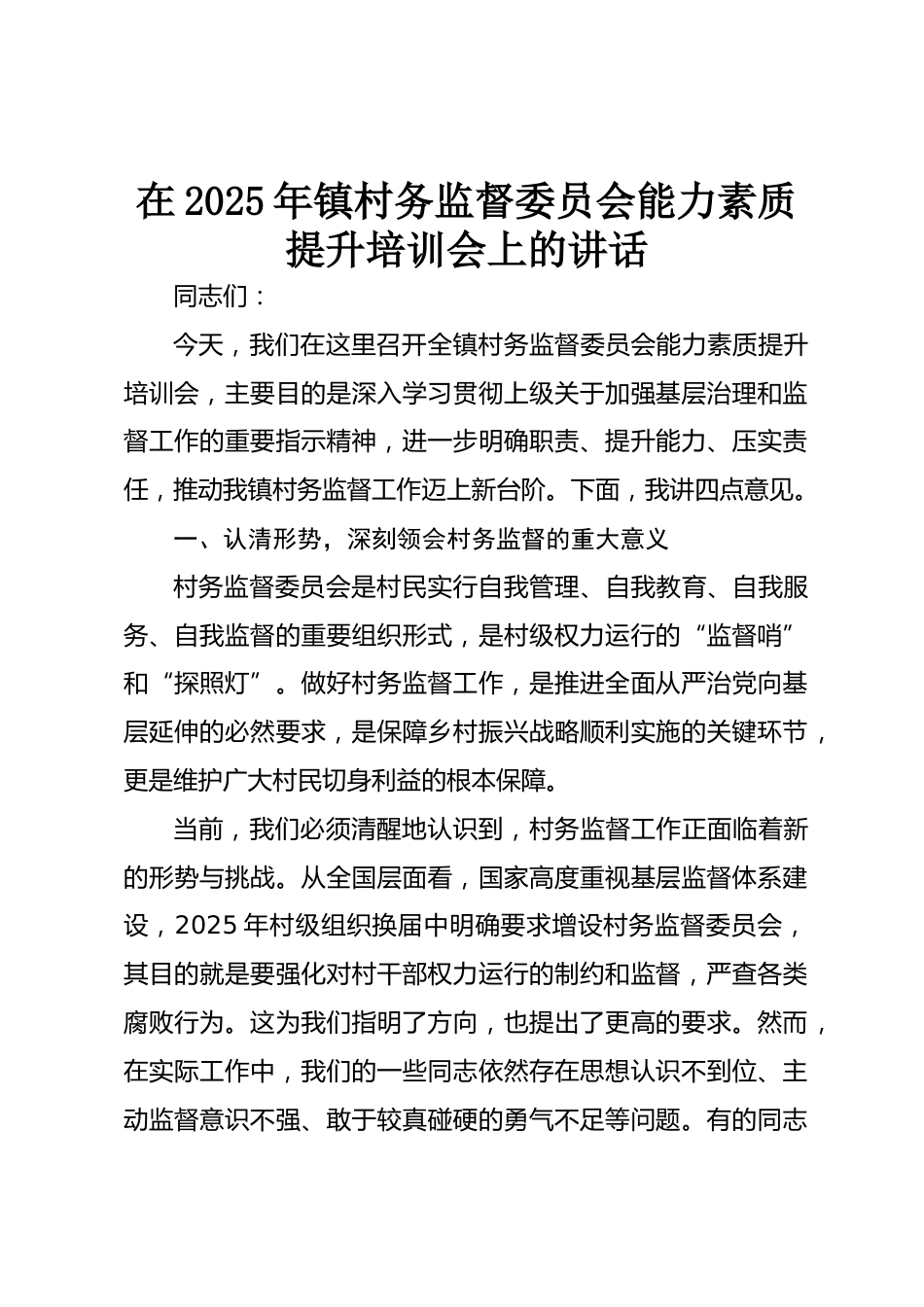 在2025年镇村务监督委员会能力素质提升培训会上的讲话

同志们：

今天，我们在这里召开全镇村务监督委员会能力素质提升培训会，主要目的是深入学习贯彻上级关于加强基层治理和监督工作的重要指示精神，进一步明确职责、提升能力、压实责任，推动我镇村务监督工作迈上新台阶。下面，我讲四点意见。

一、认清形势，深刻领会村务监督的重大意义

村务监督委员会是村民实行自我管理、自我教育、自我服务、自我监督的重要组织形式，是村级权力运行的“监督哨”和“探照灯”。做好村务监督工作，是推进全面从严治党向基层延伸的必然要求，是保障乡村振兴战略顺利实施的关键环节，更是维护广大村民切身利益的根本保障。

当前，我们必须清醒地认识到，村务监督工作正面临着新的形势与挑战。从全国层面看，国家高度重视基层监督体系建设，2025年村级组织换届中明确要求增设村务监督委员会，其目的就是要强化对村干部权力运行的制约和监督，严查各类腐败行为。这为我们指明了方向，也提出了更高的要求。然而，在实际工作中，我们的一些同志依然存在思想认识不到位、主动监督意识不强、敢于较真碰硬的勇气不足等问题。有的同志